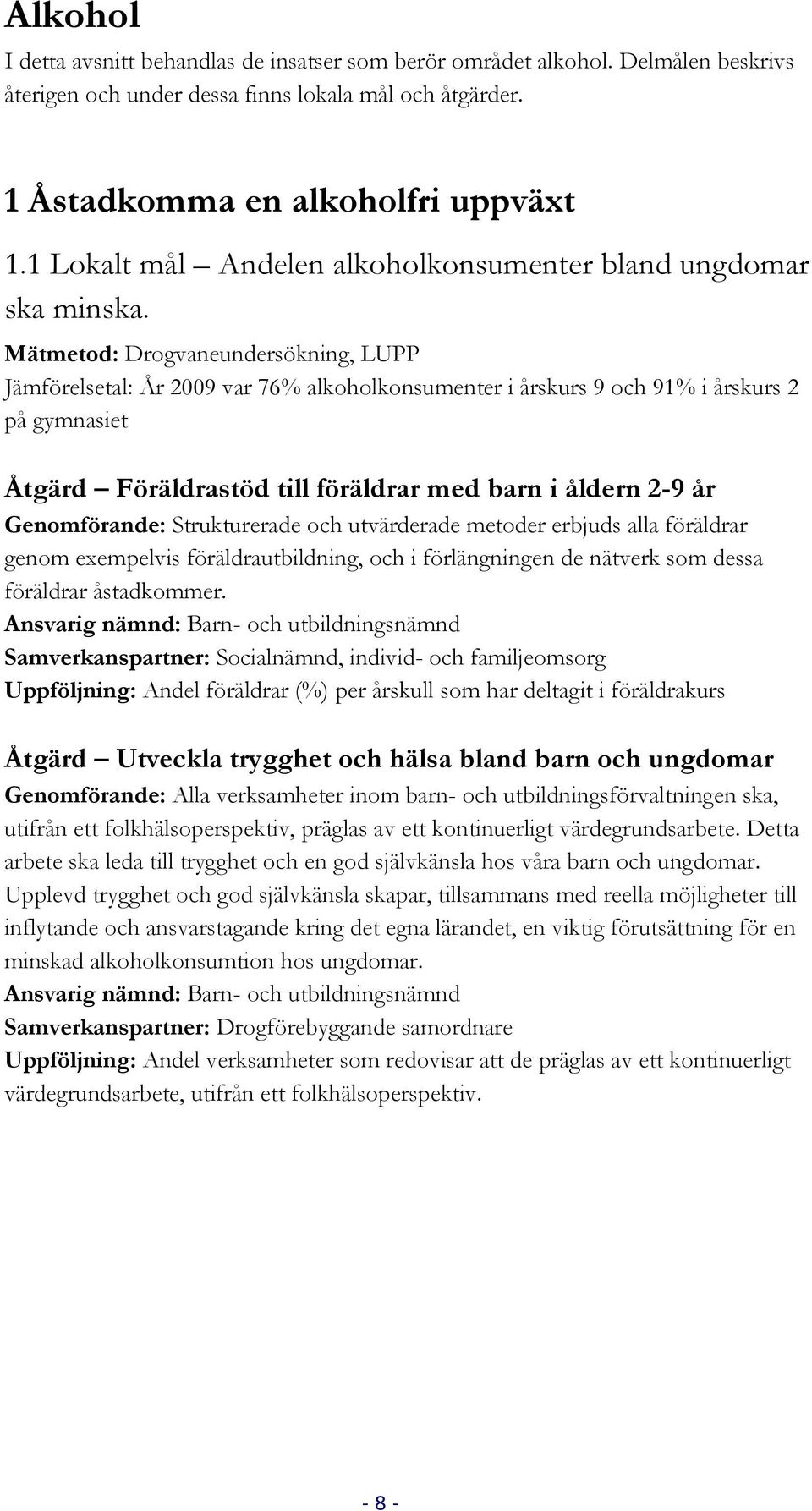 Alkohol

I detta avsnitt behandlas de insatser som berör området alkohol. Delmålen beskrivs återigen och under dessa finns lokala mål och åtgärder.

1 Åstadkomma en alkoholfri uppväxt

1.1 Lokalt mål – Andelen alkoholkonsumenter bland ungdomar ska minska.

Mätmetod: Drogvaneundersökning, LUPP
Jämförelsetal: År 2009 var 76% alkoholkonsumenter i årskurs 9 och 91% i årskurs 2 på gymnasiet

Åtgärd – Föräldrastöd till föräldrar med barn i åldern 2-9 år
Genomförande: Strukturerade och utvärderade metoder erbjuds alla föräldrar genom exempelvis föräldrautbildning, och i förlängningen de nätverk som dessa föräldrar åstadkommer.
Ansvarig nämnd: Barn- och utbildningsnämnd
Samverkanspartner: Socialnämnd, individ- och familjeomsorg
Uppföljning: Andel föräldrar (%) per årskull som har deltagit i föräldrakurs

Åtgärd – Utveckla trygghet och hälsa bland barn och ungdomar
Genomförande: Alla verksamheter inom barn- och utbildningsförvaltningen ska, utifrån ett folkhälsoperspektiv, präglas av ett kontinuerligt värdegrundsarbete. Detta arbete ska leda till trygghet och en god självkänsla hos våra barn och ungdomar. Upplevd trygghet och god självkänsla skapar, tillsammans med reella möjligheter till inflytande och ansvarstagande kring det egna lärandet, en viktig förutsättning för en minskad alkoholkonsumtion hos ungdomar.
Ansvarig nämnd: Barn- och utbildningsnämnd
Samverkanspartner: Drogförebyggande samordnare
Uppföljning: Andel verksamheter som redovisar att de präglas av ett kontinuerligt värdegrundsarbete, utifrån ett folkhälsoperspektiv.

- 8 -